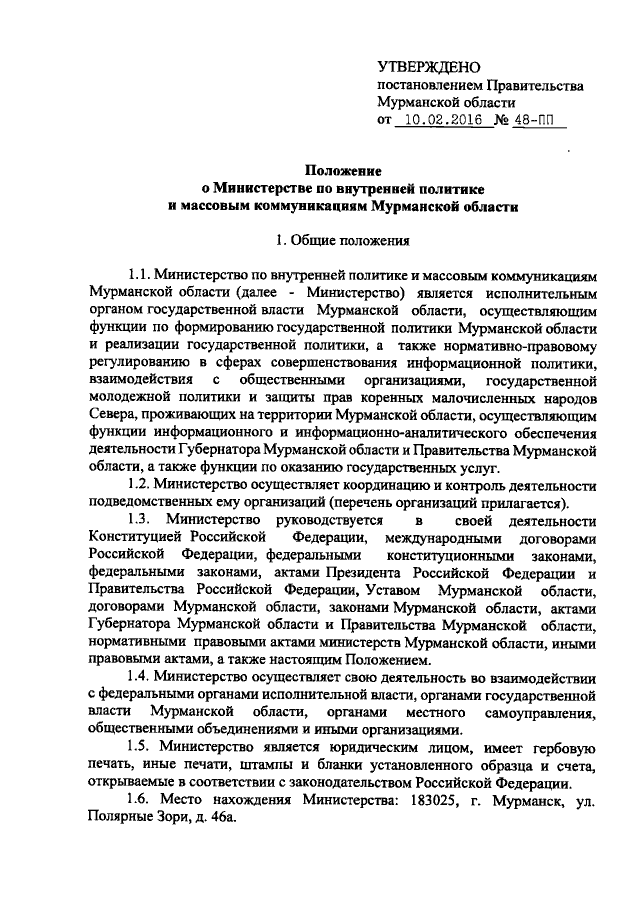 УТВЕРЖДЕНО
постановлением Правительства
Мурманской области
от 10.02.2016 № 48-ПП

Положение
о Министерстве по внутренней политике
и массовым коммуникациям Мурманской области

1. Общие положения

1.1. Министерство по внутренней политике и массовым коммуникациям Мурманской области (далее - Министерство) является исполнительным органом государственной власти Мурманской области, осуществляющим функции по формированию государственной политики Мурманской области и реализации государственной политики, а также нормативно-правовому регулированию в сферах совершенствования информационной политики, взаимодействия с общественными организациями, государственной молодежной политики и защиты прав коренных малочисленных народов Севера, проживающих на территории Мурманской области, осуществляющим функции информационного и информационно-аналитического обеспечения деятельности Губернатора Мурманской области и Правительства Мурманской области, а также функции по оказанию государственных услуг.

1.2. Министерство осуществляет координацию и контроль деятельности подведомственных ему организаций (перечень организаций прилагается).

1.3. Министерство руководствуется в своей деятельности Конституцией Российской Федерации, международными договорами Российской Федерации, федеральными конституционными законами, федеральными законами, актами Президента Российской Федерации и Правительства Российской Федерации, Уставом Мурманской области, договорами Мурманской области, законами Мурманской области, актами Губернатора Мурманской области и Правительства Мурманской области, нормативными правовыми актами министерств Мурманской области, иными правовыми актами, а также настоящим Положением.

1.4. Министерство осуществляет свою деятельность во взаимодействии с федеральными органами исполнительной власти, органами государственной власти Мурманской области, органами местного самоуправления, общественными объединениями и иными организациями.

1.5. Министерство является юридическим лицом, имеет гербовую печать, иные печати, штампы и бланки установленного образца и счета, открываемые в соответствии с законодательством Российской Федерации.

1.6. Место нахождения Министерства: 183025, г. Мурманск, ул. Полярные Зори, д. 46а.